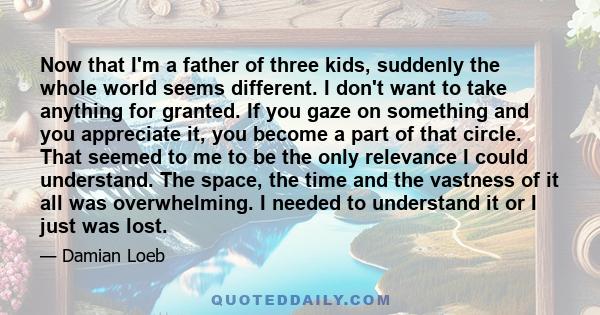 Now that I'm a father of three kids, suddenly the whole world seems different. I don't want to take anything for granted. If you gaze on something and you appreciate it, you become a part of that circle. That seemed to me to be the only relevance I could understand. The space, the time and the vastness of it all was overwhelming. I needed to understand it or I just was lost.

— Damian Loeb

QUOTEDDAILY.COM